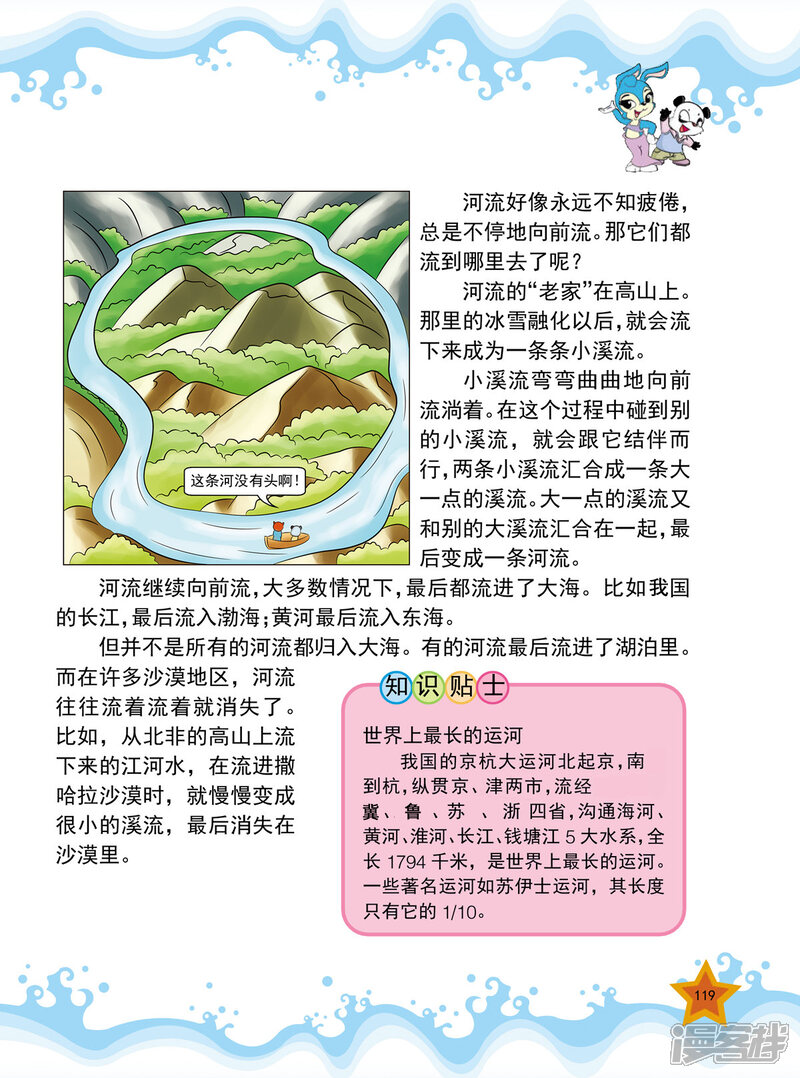 这条河没有头啊！

河流好像永远不知疲倦，总是不停地向前流。那它们都流到哪里去了呢？

河流的“老家”在高山上。那里的冰雪融化以后，就会流下来成为一条条小溪流。

小溪流弯弯曲曲地向前流淌着。在这个过程中碰到别的小溪流，就会跟它结伴而行，两条小溪流汇合成一条大一点的溪流。大一点的溪流又和别的大溪流汇合在一起，最后变成一条河流。

河流继续向前流，大多数情况下，最后都流进了大海。比如我国的长江，最后流入渤海；黄河最后流入东海。

但并不是所有的河流都归入大海。有的河流最后流进了湖泊里。而在许多沙漠地区，河流往往流着流着就消失了。比如，从北非的高山上流下来的江河水，在流进撒哈拉沙漠时，就慢慢变成很小的溪流，最后消失在沙漠里。

知识贴士

世界上最长的运河

我国的京杭大运河北起京，南到杭，纵贯京、津两市，流经冀、鲁、苏、浙四省，沟通海河、黄河、淮河、长江、钱塘江5大水系，全长1794千米，是世界上最长的运河。一些著名运河如苏伊士运河，其长度只有它的1/10。

119

漫客栈